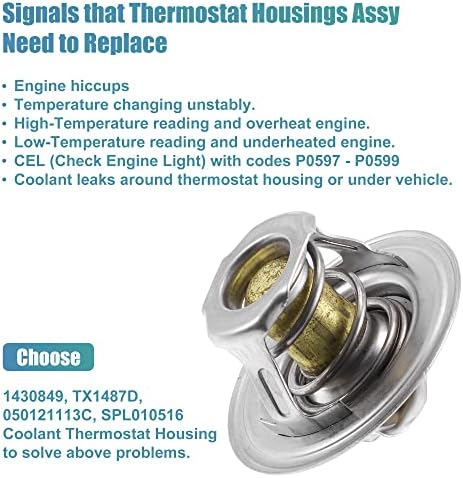 Signals that Thermostat Housings Assy Need to Replace

• Engine hiccups
• Temperature changing unstably.
• High-Temperature reading and overheat engine.
• Low-Temperature reading and underheated engine.
• CEL (Check Engine Light) with codes P0597 - P0599
• Coolant leaks around thermostat housing or under vehicle.

Choose

1430849, TX1487D, 050121113C, SPL010516 Coolant Thermostat Housing to solve above problems.